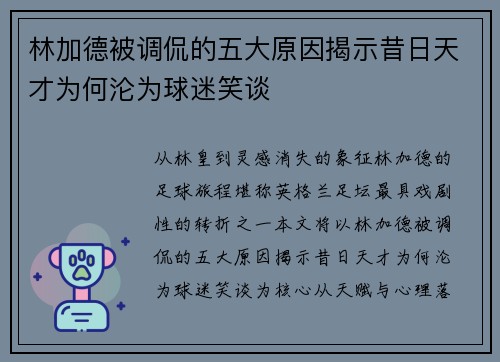 林加德被调侃的五大原因揭示昔日天才为何沦为球迷笑谈

从林皇到灵感消失的象征林加德的足球旅程堪称英格兰足坛最具戏剧性的转折之一本文将以林加德被调侃的五大原因揭示昔日天才为何沦为球迷笑谈为核心从天赋与心理落